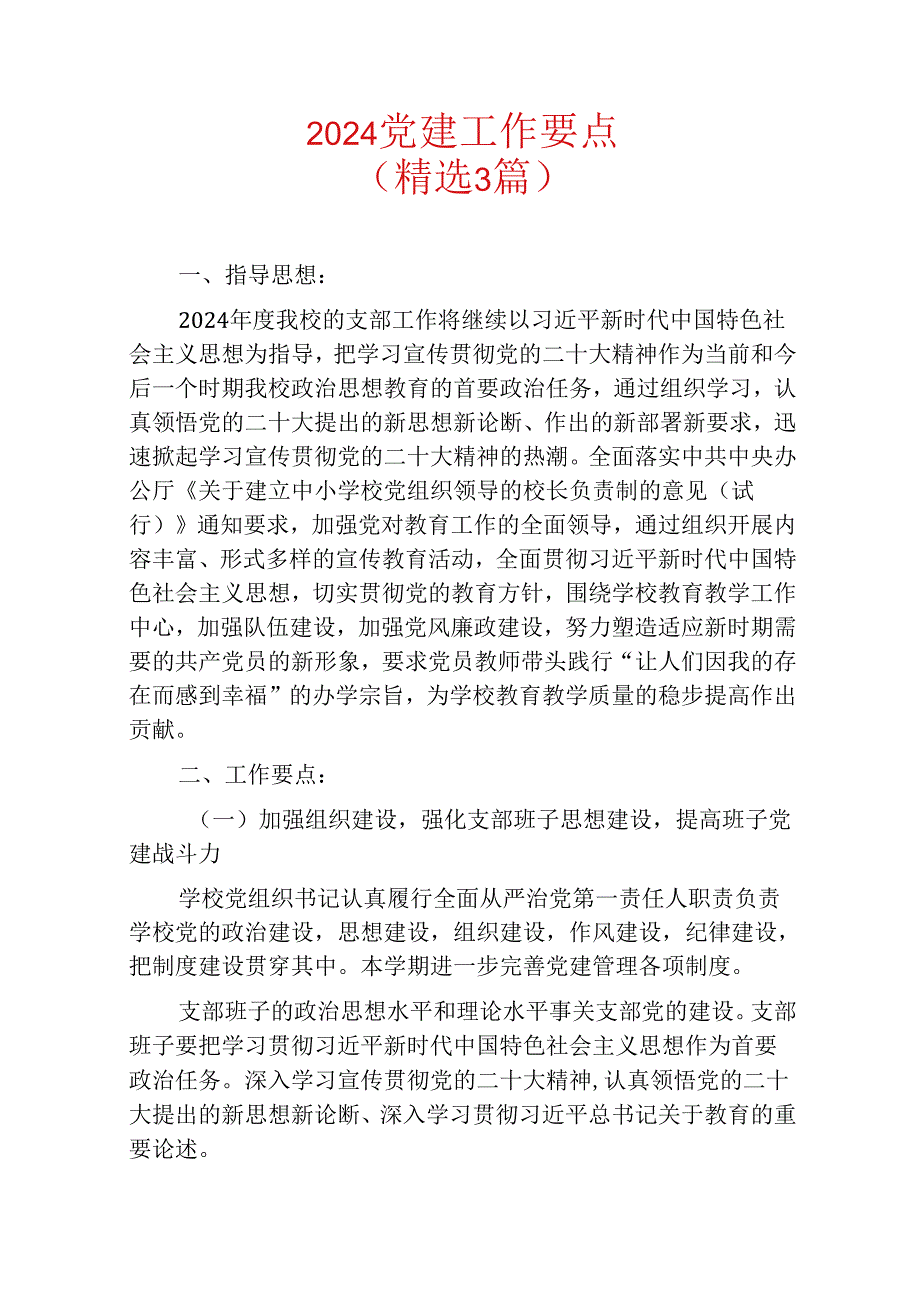 2024党建工作要点
（精选3篇）

一、指导思想：

2024年度我校的支部工作将继续以习近平新时代中国特色社会主义思想为指导，把学习宣传贯彻党的二十大精神作为当前和今后一个时期我校政治思想教育的首要政治任务，通过组织学习，认真领悟党的二十大提出的新思想新论断、作出的新部署新要求，迅速掀起学习宣传贯彻党的二十大精神的热潮。全面落实中共中央办公厅《关于建立中小学校党组织领导的校长负责制的意见（试行）》通知要求，加强党对教育工作的全面领导，通过组织开展内容丰富、形式多样的宣传教育活动，全面贯彻习近平新时代中国特色社会主义思想，切实贯彻党的教育方针，围绕学校教育教学工作中心，加强队伍建设，加强党风廉政建设，努力塑造适应新时期需要的共产党员的新形象，要求党员教师带头践行“让人们因我的存在而感到幸福”的办学宗旨，为学校教育教学质量的稳步提高作出贡献。

二、工作要点：

（一）加强组织建设，强化支部班子思想建设，提高班子党建战斗力

学校党组织书记认真履行全面从严治党第一责任人职责负责学校党的政治建设，思想建设，组织建设，作风建设，纪律建设，把制度建设贯穿其中。本学期进一步完善党建管理各项制度。

支部班子的政治思想水平和理论水平事关支部党的建设。支部班子要把学习贯彻习近平新时代中国特色社会主义思想作为首要政治任务。深入学习宣传贯彻党的二十大精神，认真领悟党的二十大提出的新思想新论断、深入学习贯彻习近平总书记关于教育的重要论述。